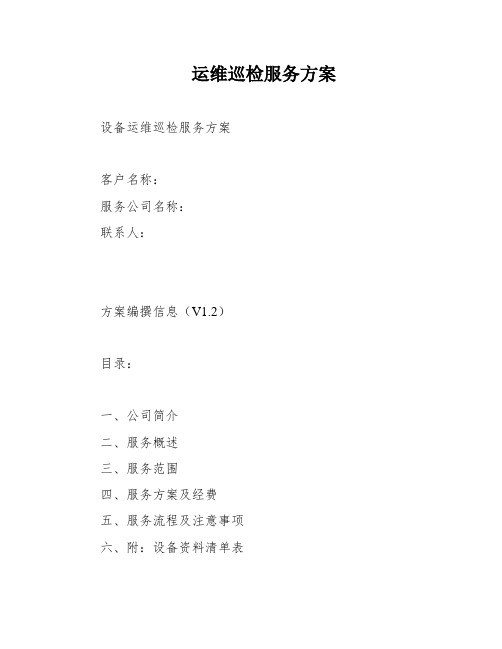 运维巡检服务方案

设备运维巡检服务方案

客户名称：

服务公司名称：

联系人：

方案编撰信息（V1.2）

目录：

一、公司简介

二、服务概述

三、服务范围

四、服务方案及经费

五、服务流程及注意事项

六、附：设备资料清单表